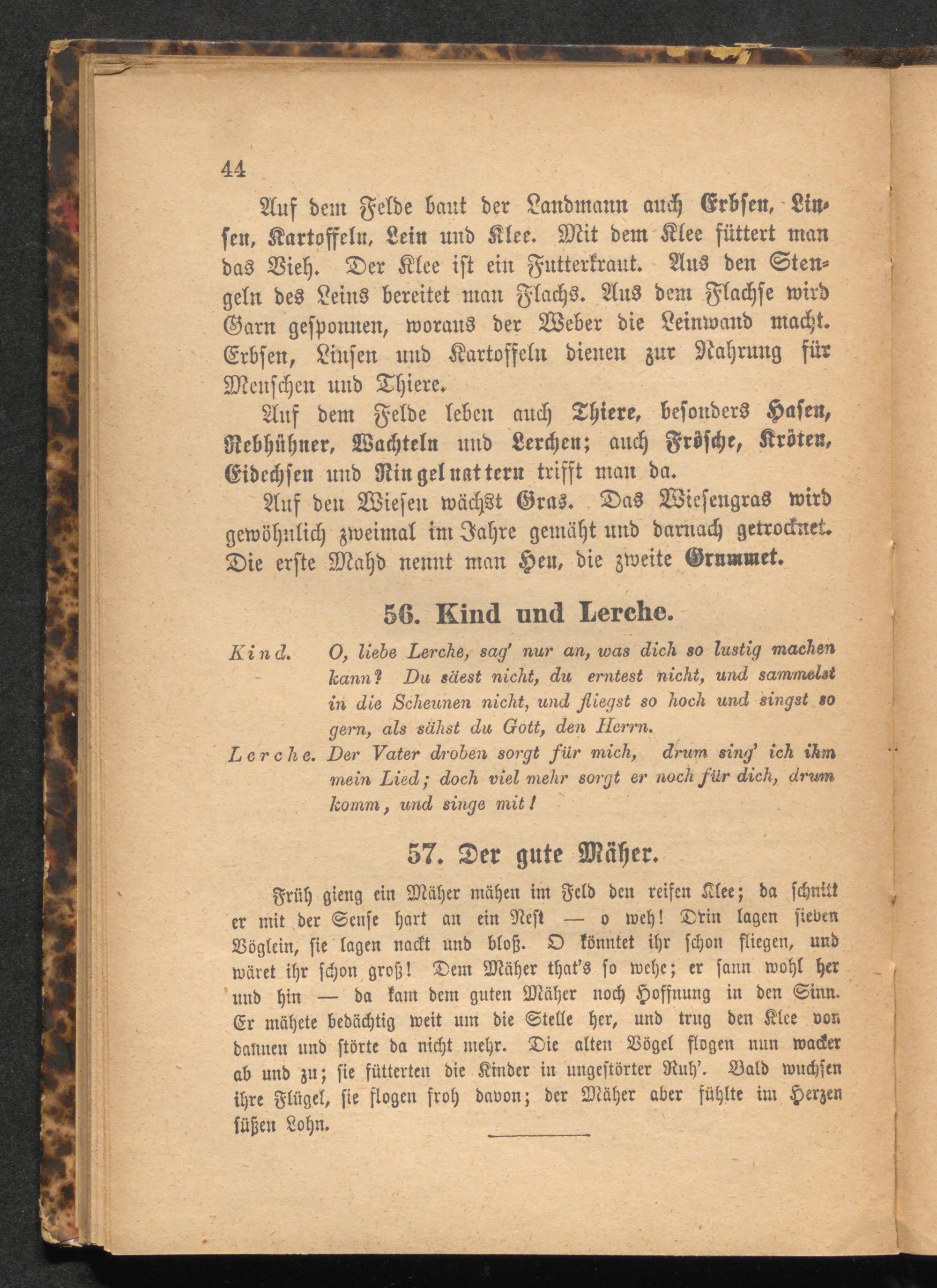 44

Auf dem Felde baut der Landmann auch Erbsen, Linsen, Kartoffeln, Lein und Klee. Mit dem Klee füttert man das Vieh. Der Klee ist ein Futterkraut. Aus den Stengeln des Leins bereitet man Flachs. Aus dem Flachse wird Garn gesponnen, woraus der Weber die Leinwand macht. Erbsen, Linsen und Kartoffeln dienen zur Nahrung für Menschen und Thiere.

Auf dem Felde leben auch Thiere, besonders Hasen, Rebhühner, Wachteln und Lerchen; auch Frösche, Kröten, Eidechsen und Ringelnattern trifft man da.

Auf den Wiesen wächst Gras. Das Wiesengras wird gewöhnlich zweimal im Jahre gemäht und darnach getrocknet. Die erste Mahd nennt man Heu, die zweite Grummet.

56. Kind und Lerche.

Kind. O, liebe Lerche, sag' nur an, was dich so lustig machen kann? Du säest nicht, du erntest nicht, und sammelst in die Scheunen nicht, und fliegst so hoch und singst so gern, als sähst du Gott, den Herrn.

Lerche. Der Vater droben sorgt für mich, drum sing' ich ihm mein Lied; doch viel mehr sorgt er noch für dich, drum komm, und singe mit!

57. Der gute Mäher.

Früh gieng ein Mäher mähen im Feld den reifen Klee; da schnitt er mit der Sense hart an ein Nest — o weh! Drin lagen sieben Vöglein, sie lagen nackt und bloß. O könntet ihr schon fliegen, und wäret ihr schon groß! Dem Mäher that's so wehe; er sann wohl her und hin — da kam dem guten Mäher noch Hoffnung in den Sinn. Er mähete bedächtig weit um die Stelle her, und trug den Klee von dannen und störte da nicht mehr. Die alten Vögel flogen nun wacker ab und zu; sie fütterten die Kinder in ungestörter Ruh'. Bald wuchsen ihre Flügel, sie flogen froh davon; der Mäher aber fühlte im Herzen süßen Lohn.